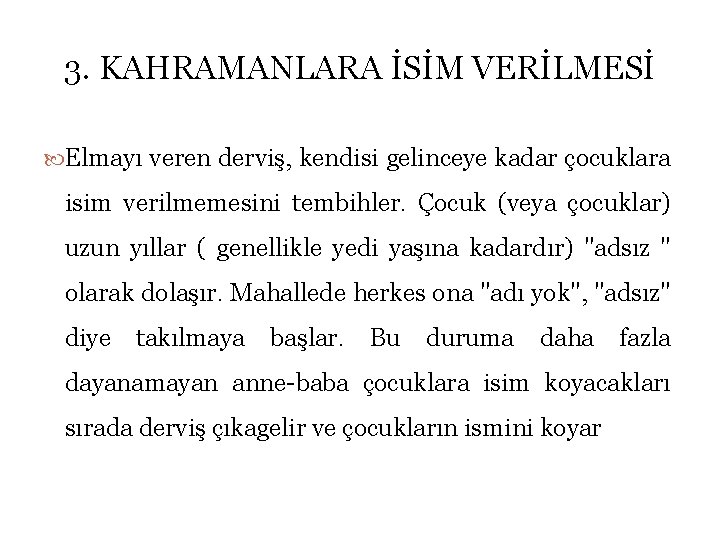 3. KAHRAMANLARA İSİM VERİLMESİ

Elmayı veren derviş, kendisi gelinceye kadar çocuklara isim verilmemesini tembihler. Çocuk (veya çocuklar) uzun yıllar ( genellikle yedi yaşına kadardır) "adsız " olarak dolaşır. Mahallede herkes ona "adı yok", "adsız" diye takılmaya başlar. Bu duruma daha fazla dayanamayan anne-baba çocuklara isim koyacakları sırada derviş çıkagelir ve çocukların ismini koyar